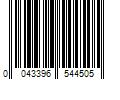 0 043396 544505